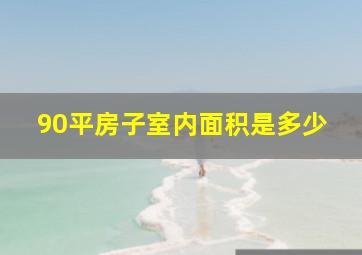 90平房子室内面积是多少